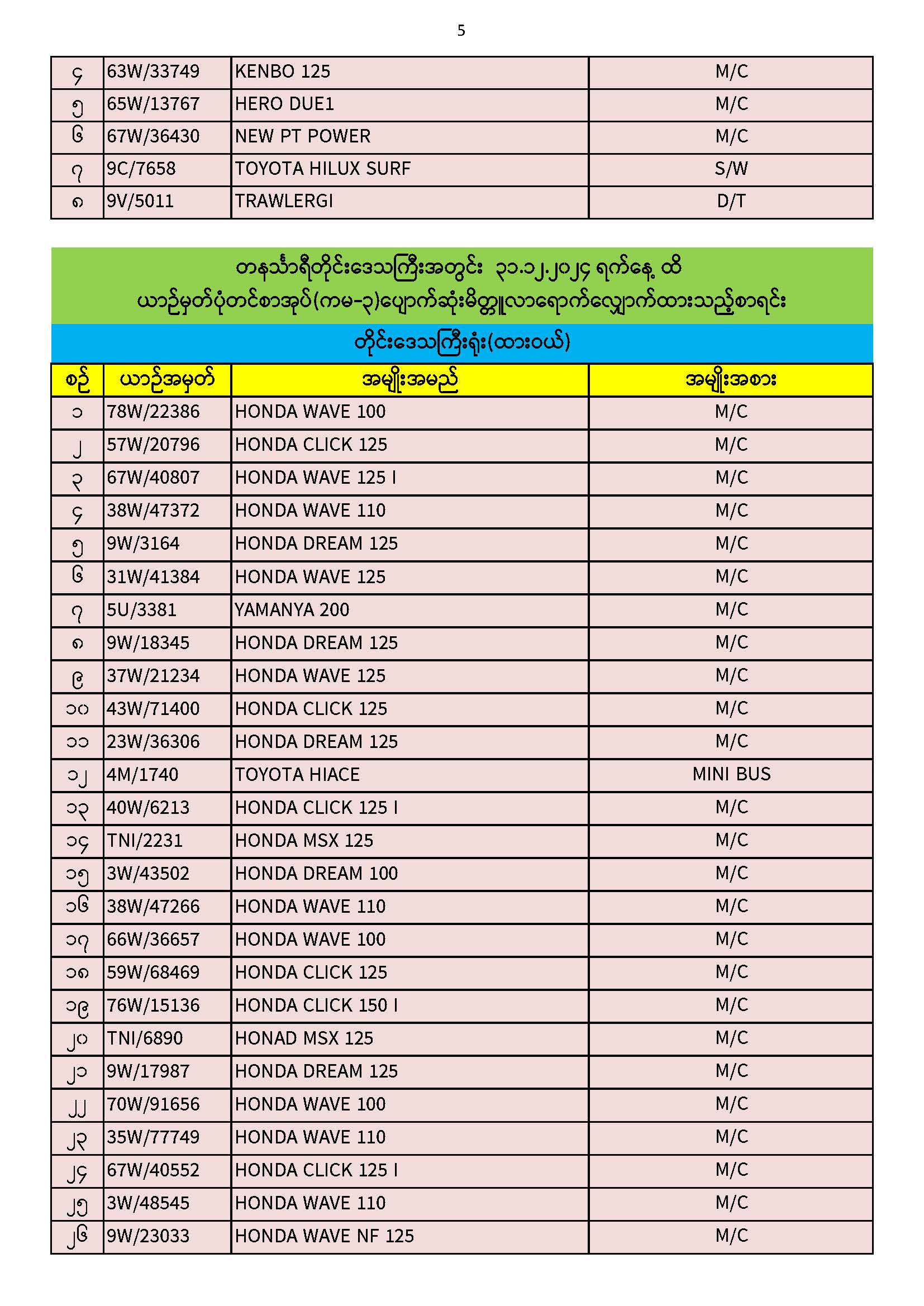 5

| ၄ | 63W/33749 | KENBO 125 | M/C |
|---|---|---|---|
| ၅ | 65W/13767 | HERO DUE1 | M/C |
| ၆ | 67W/36430 | NEW PT POWER | M/C |
| ၇ | 9C/7658 | TOYOTA HILUX SURF | S/W |
| ၈ | 9V/5011 | TRAWLERGI | D/T |

တနင်္သာရီတိုင်းဒေသကြီးအတွင်း ၃၁.၁၂.၂၀၂၄ ရက်နေ့ ထိ
ယာဉ်မှတ်ပုံတင်စာအုပ်(ကမ-၃)ပျောက်ဆုံးမိတ္တူလာရောက်လျှောက်ထားသည့်စာရင်း

တိုင်းဒေသကြီးရုံး(ထားဝယ်)

| စဉ် | ယာဉ်အမှတ် | အမျိုးအမည် | အမျိုးအစား |
|---|---|---|---|
| ၁ | 78W/22386 | HONDA WAVE 100 | M/C |
| ၂ | 57W/20796 | HONDA CLICK 125 | M/C |
| ၃ | 67W/40807 | HONDA WAVE 125 I | M/C |
| ၄ | 38W/47372 | HONDA WAVE 110 | M/C |
| ၅ | 9W/3164 | HONDA DREAM 125 | M/C |
| ၆ | 31W/41384 | HONDA WAVE 125 | M/C |
| ၇ | 5U/3381 | YAMANYA 200 | M/C |
| ၈ | 9W/18345 | HONDA DREAM 125 | M/C |
| ၉ | 37W/21234 | HONDA WAVE 125 | M/C |
| ၁၀ | 43W/71400 | HONDA CLICK 125 | M/C |
| ၁၁ | 23W/36306 | HONDA DREAM 125 | M/C |
| ၁၂ | 4M/1740 | TOYOTA HIACE | MINI BUS |
| ၁၃ | 40W/6213 | HONDA CLICK 125 I | M/C |
| ၁၄ | TNI/2231 | HONDA MSX 125 | M/C |
| ၁၅ | 3W/43502 | HONDA DREAM 100 | M/C |
| ၁၆ | 38W/47266 | HONDA WAVE 110 | M/C |
| ၁၇ | 66W/36657 | HONDA WAVE 100 | M/C |
| ၁၈ | 59W/68469 | HONDA CLICK 125 | M/C |
| ၁၉ | 76W/15136 | HONDA CLICK 150 I | M/C |
| ၂၀ | TNI/6890 | HONAD MSX 125 | M/C |
| ၂၁ | 9W/17987 | HONDA DREAM 125 | M/C |
| ၂၂ | 70W/91656 | HONDA WAVE 100 | M/C |
| ၂၃ | 35W/77749 | HONDA WAVE 110 | M/C |
| ၂၄ | 67W/40552 | HONDA CLICK 125 I | M/C |
| ၂၅ | 3W/48545 | HONDA WAVE 110 | M/C |
| ၂၆ | 9W/23033 | HONDA WAVE NF 125 | M/C |